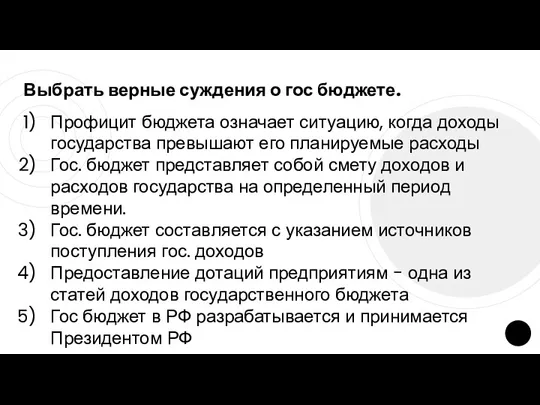 Выбрать верные суждения о гос бюджете.

1) Профицит бюджета означает ситуацию, когда доходы государства превышают его планируемые расходы
2) Гос. бюджет представляет собой смету доходов и расходов государства на определенный период времени.
3) Гос. бюджет составляется с указанием источников поступления гос. доходов
4) Предоставление дотаций предприятиям - одна из статей доходов государственного бюджета
5) Гос бюджет в РФ разрабатывается и принимается Президентом РФ